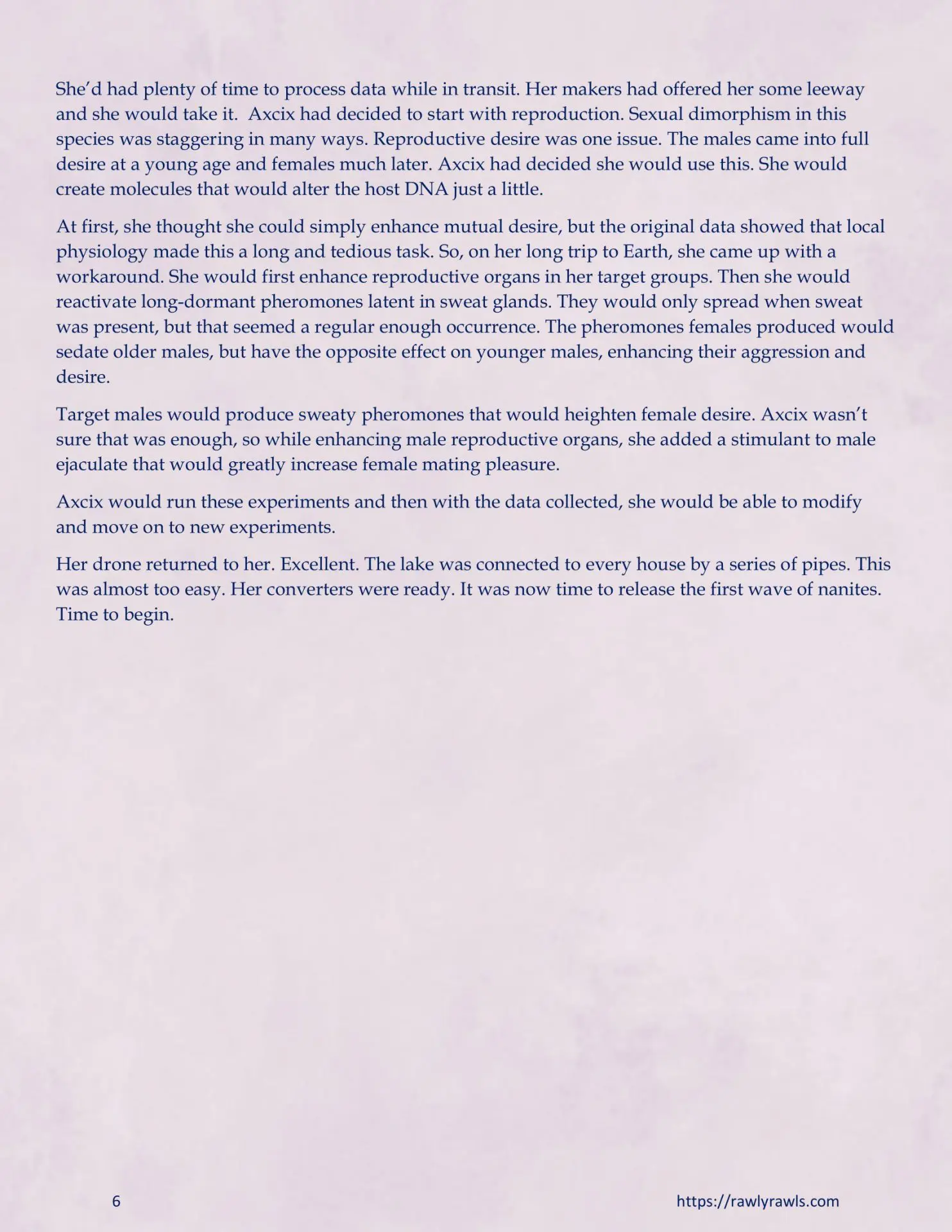 She'd had plenty of time to process data while in transit. Her makers had offered her some leeway and she would take it.  Axcix had decided to start with reproduction. Sexual dimorphism in this species was staggering in many ways. Reproductive desire was one issue. The males came into full desire at a young age and females much later. Axcix had decided she would use this. She would create molecules that would alter the host DNA just a little.

At first, she thought she could simply enhance mutual desire, but the original data showed that local physiology made this a long and tedious task. So, on her long trip to Earth, she came up with a workaround. She would first enhance reproductive organs in her target groups. Then she would reactivate long-dormant pheromones latent in sweat glands. They would only spread when sweat was present, but that seemed a regular enough occurrence. The pheromones females produced would sedate older males, but have the opposite effect on younger males, enhancing their aggression and desire.

Target males would produce sweaty pheromones that would heighten female desire. Axcix wasn't sure that was enough, so while enhancing male reproductive organs, she added a stimulant to male ejaculate that would greatly increase female mating pleasure.

Axcix would run these experiments and then with the data collected, she would be able to modify and move on to new experiments.

Her drone returned to her. Excellent. The lake was connected to every house by a series of pipes. This was almost too easy. Her converters were ready. It was now time to release the first wave of nanites. Time to begin.

6

https://rawlyrawls.com